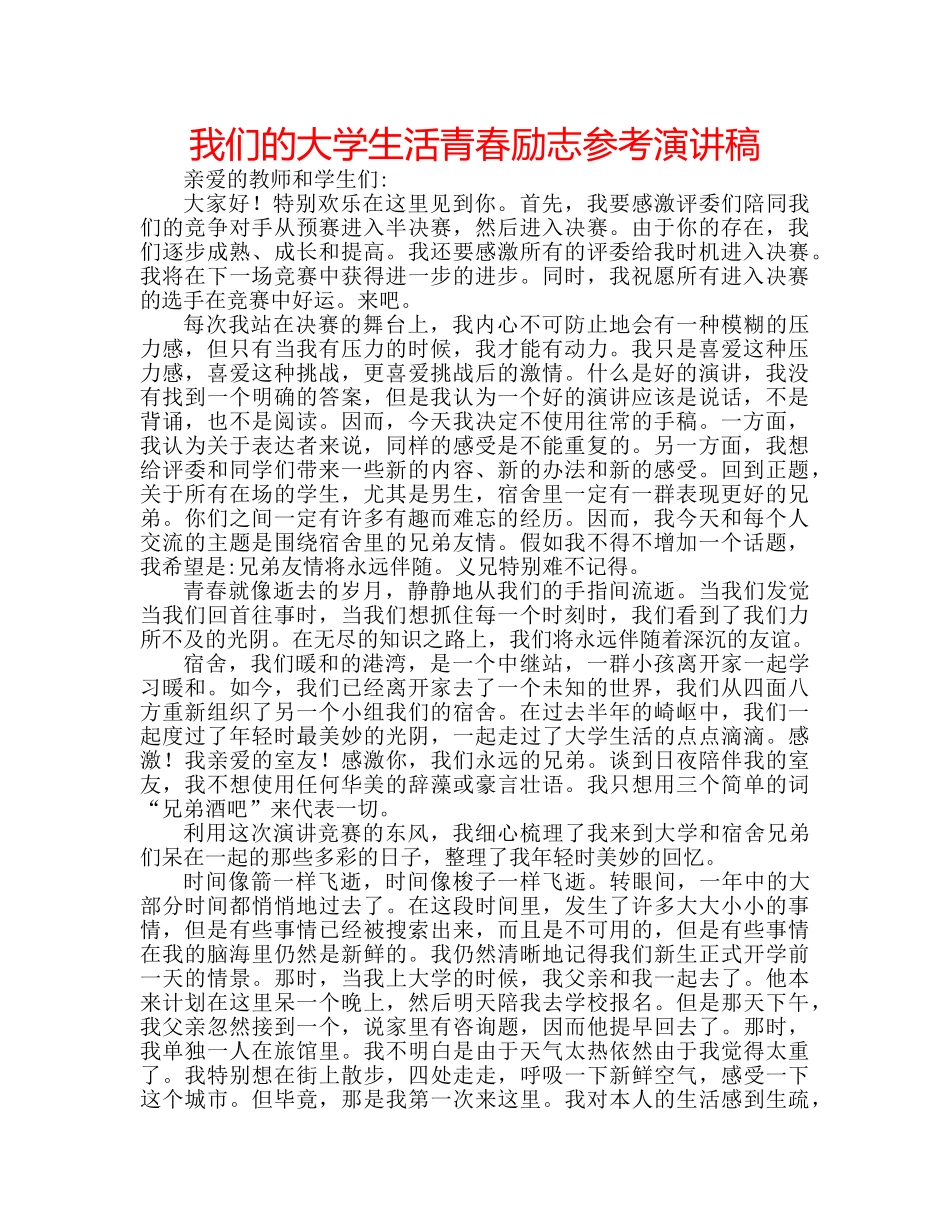 我们的大学生活青春励志参考演讲稿

亲爱的教师和学生们:

大家好！特别欢乐在这里见到你。首先，我要感激评委们陪同我们的竞争对手从预赛进入半决赛，然后进入决赛。由于你的存在，我们逐步成熟、成长和提高。我还要感激所有的评委给我时机进入决赛。我将在下一场竞赛中获得进一步的进步。同时，我祝愿所有进入决赛的选手在竞赛中好运。来吧。

每次我站在决赛的舞台上，我内心不可防止地会有一种模糊的压力感，但只有当我有压力的时候，我才能有动力。我只是喜爱这种压力感，喜爱这种挑战，更喜爱挑战后的激情。什么是好的演讲，我没有找到一个明确的答案，但是我认为一个好的演讲应该是说话，不是背诵，也不是阅读。因而，今天我决定不使用往常的手稿。一方面，我认为关于表达者来说，同样的感受是不能重复的。另一方面，我想给评委和同学们带来一些新的内容、新的办法和新的感受。回到正题，关于所有在场的学生，尤其是男生，宿舍里一定有一群表现更好的兄弟。你们之间一定有许多有趣而难忘的经历。因而，我今天和每个人交流的主题是围绕宿舍里的兄弟友情。假如我不得不增加一个话题，我希望是:兄弟友情将永远伴随。义兄特别难不记得。

青春就像逝去的岁月，静静地从我们的手指间流逝。当我们发觉当我们回首往事时，当我们想抓住每一个时刻时，我们看到了我们力所不及的光阴。在无尽的知识之路上，我们将永远伴随着深沉的友谊。

宿舍，我们暖和的港湾，是一个中继站，一群小孩离开家一起学习暖和。如今，我们已经离开家去了一个未知的世界，我们从四面八方重新组织了另一个小组我们的宿舍。在过去半年的崎岖中，我们一起度过了年轻时最美妙的光阴，一起走过了大学生活的点点滴滴。感激！我亲爱的室友！感激你，我们永远的兄弟。谈到日夜陪伴我的室友，我不想使用任何华美的辞藻或豪言壮语。我只想用三个简单的词“兄弟酒吧”来代表一切。

利用这次演讲竞赛的东风，我细心梳理了我来到大学和宿舍兄弟们呆在一起的那些多彩的日子，整理了我年轻时美妙的回忆。

时间像箭一样飞逝，时间像梭子一样飞逝。转眼间，一年中的大部分时间都悄悄地过去了。在这段时间里，发生了许多大大小小的事情，但是有些事情已经被搜索出来，而且是不可用的，但是有些事情在我的脑海里仍然是新鲜的。我仍然清晰地记得我们新生正式开学前一天的情景。那时，当我上大学的时候，我父亲和我一起去了。他本来计划在这里呆一个晚上，然后明天陪我去学校报名。但是那天下午，我父亲忽然接到一个，说家里有咨询题，因而他提早回去了。那时，我单独一人在旅馆里。我不明白是由于天气太热依然由于我觉得太重了。我特别想在街上散步，四处走走，呼吸一下新鲜空气，感受一下这个城市。但毕竟，那是我第一次来这里。我对本人的生活感到生疏，